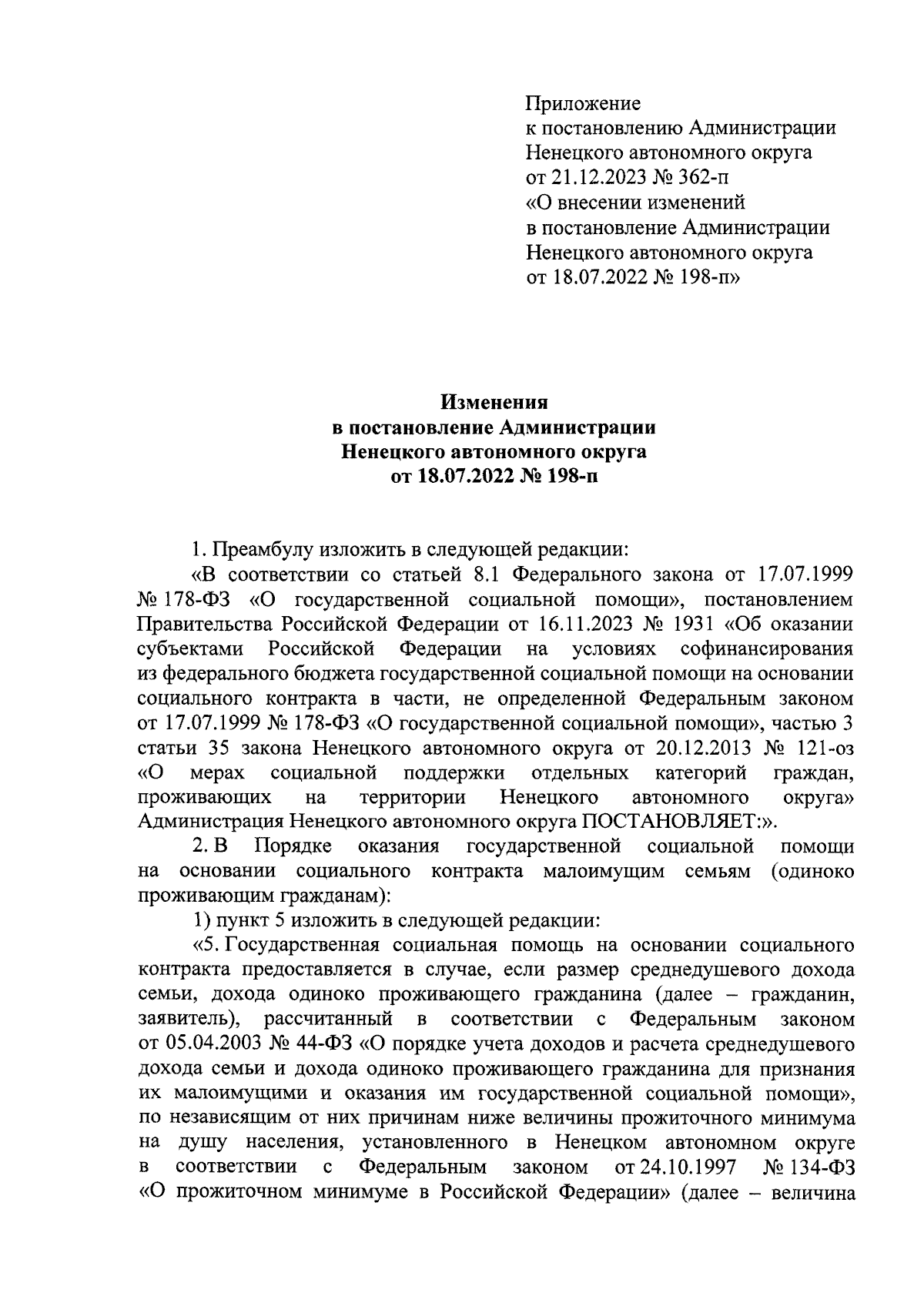 Приложение
к постановлению Администрации
Ненецкого автономного округа
от 21.12.2023 № 362-п
«О внесении изменений
в постановление Администрации
Ненецкого автономного округа
от 18.07.2022 № 198-п»

Изменения
в постановление Администрации
Ненецкого автономного округа
от 18.07.2022 № 198-п

1. Преамбулу изложить в следующей редакции:

«В соответствии со статьей 8.1 Федерального закона от 17.07.1999 № 178-ФЗ «О государственной социальной помощи», постановлением Правительства Российской Федерации от 16.11.2023 № 1931 «Об оказании субъектами Российской Федерации на условиях софинансирования из федерального бюджета государственной социальной помощи на основании социального контракта в части, не определенной Федеральным законом от 17.07.1999 № 178-ФЗ «О государственной социальной помощи», частью 3 статьи 35 закона Ненецкого автономного округа от 20.12.2013 № 121-оз «О мерах социальной поддержки отдельных категорий граждан, проживающих на территории Ненецкого автономного округа» Администрация Ненецкого автономного округа ПОСТАНОВЛЯЕТ:».

2. В Порядке оказания государственной социальной помощи на основании социального контракта малоимущим семьям (одиноко проживающим гражданам):

1) пункт 5 изложить в следующей редакции:

«5. Государственная социальная помощь на основании социального контракта предоставляется в случае, если размер среднедушевого дохода семьи, дохода одиноко проживающего гражданина (далее – гражданин, заявитель), рассчитанный в соответствии с Федеральным законом от 05.04.2003 № 44-ФЗ «О порядке учета доходов и расчета среднедушевого дохода семьи и дохода одиноко проживающего гражданина для признания их малоимущими и оказания им государственной социальной помощи», по независящим от них причинам ниже величины прожиточного минимума на душу населения, установленного в Ненецком автономном округе в соответствии с Федеральным законом от 24.10.1997 № 134-ФЗ «О прожиточном минимуме в Российской Федерации» (далее – величина